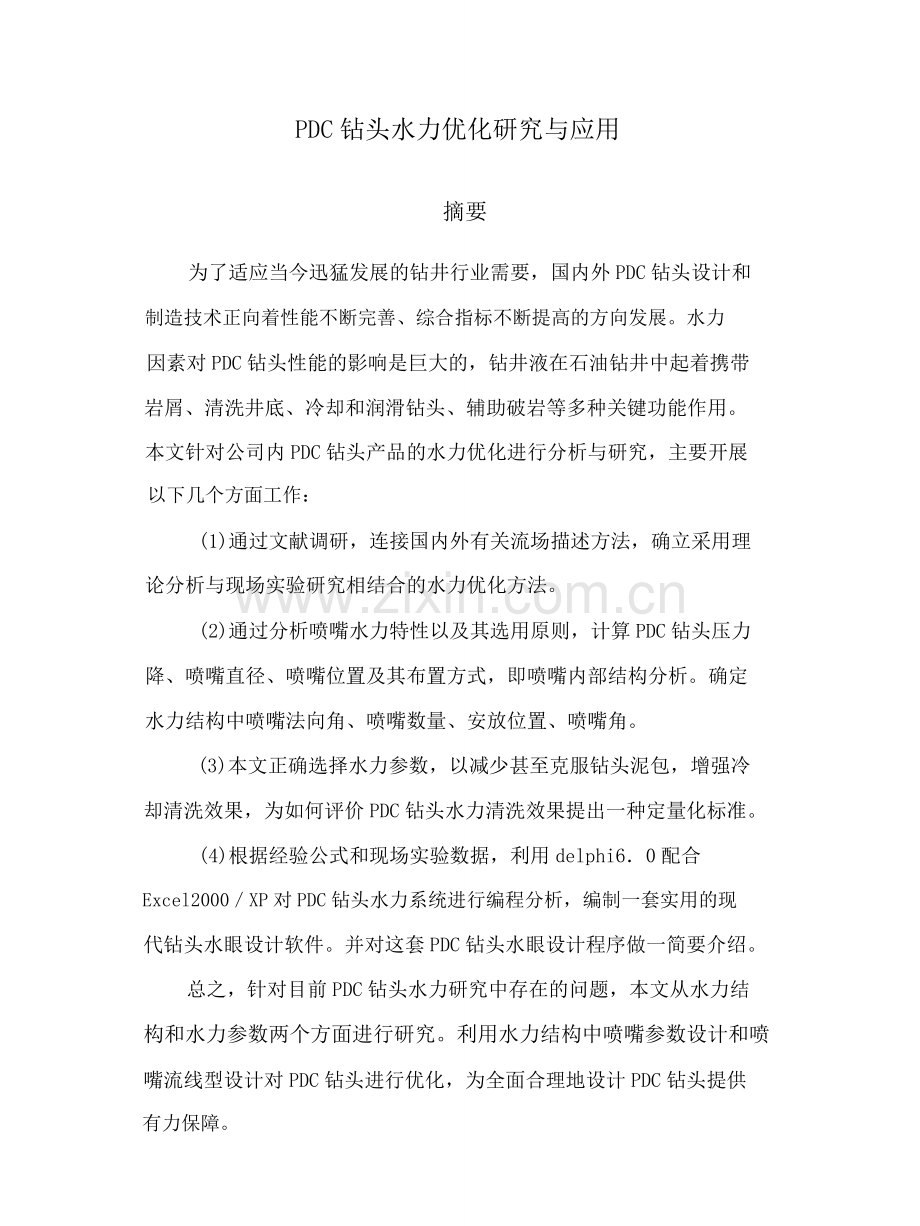 PDC 钻头水力优化研究与应用

摘要

为了适应当今迅猛发展的钻井行业需要，国内外 PDC 钻头设计和制造技术正向着性能不断完善、综合指标不断提高的方向发展。水力因素对 PDC 钻头性能的影响是巨大的，钻井液在石油钻井中起着携带岩屑、清洗井底、冷却和润滑钻头、辅助破岩等多种关键功能作用。本文针对公司内 PDC 钻头产品的水力优化进行分析与研究，主要开展以下几个方面工作：

(1)通过文献调研，连接国内外有关流场描述方法，确立采用理论分析与现场实验研究相结合的水力优化方法。

(2)通过分析喷嘴水力特性以及其选用原则，计算 PDC 钻头压力降、喷嘴直径、喷嘴位置及其布置方式，即喷嘴内部结构分析。确定水力结构中喷嘴法向角、喷嘴数量、安放位置、喷嘴角。

(3)本文正确选择水力参数，以减少甚至克服钻头泥包，增强冷却清洗效果，为如何评价 PDC 钻头水力清洗效果提出一种定量化标准。

(4)根据经验公式和现场实验数据，利用 delphi6．0 配合 Excel2000／XP 对 PDC 钻头水力系统进行编程分析，编制一套实用的现代钻头水眼设计软件。并对这套 PDC 钻头水眼设计程序做一简要介绍。

总之，针对目前 PDC 钻头水力研究中存在的问题，本文从水力结构和水力参数两个方面进行研究。利用水力结构中喷嘴参数设计和喷嘴流线型设计对 PDC 钻头进行优化，为全面合理地设计 PDC 钻头提供有力保障。

www.zixin.com.cn